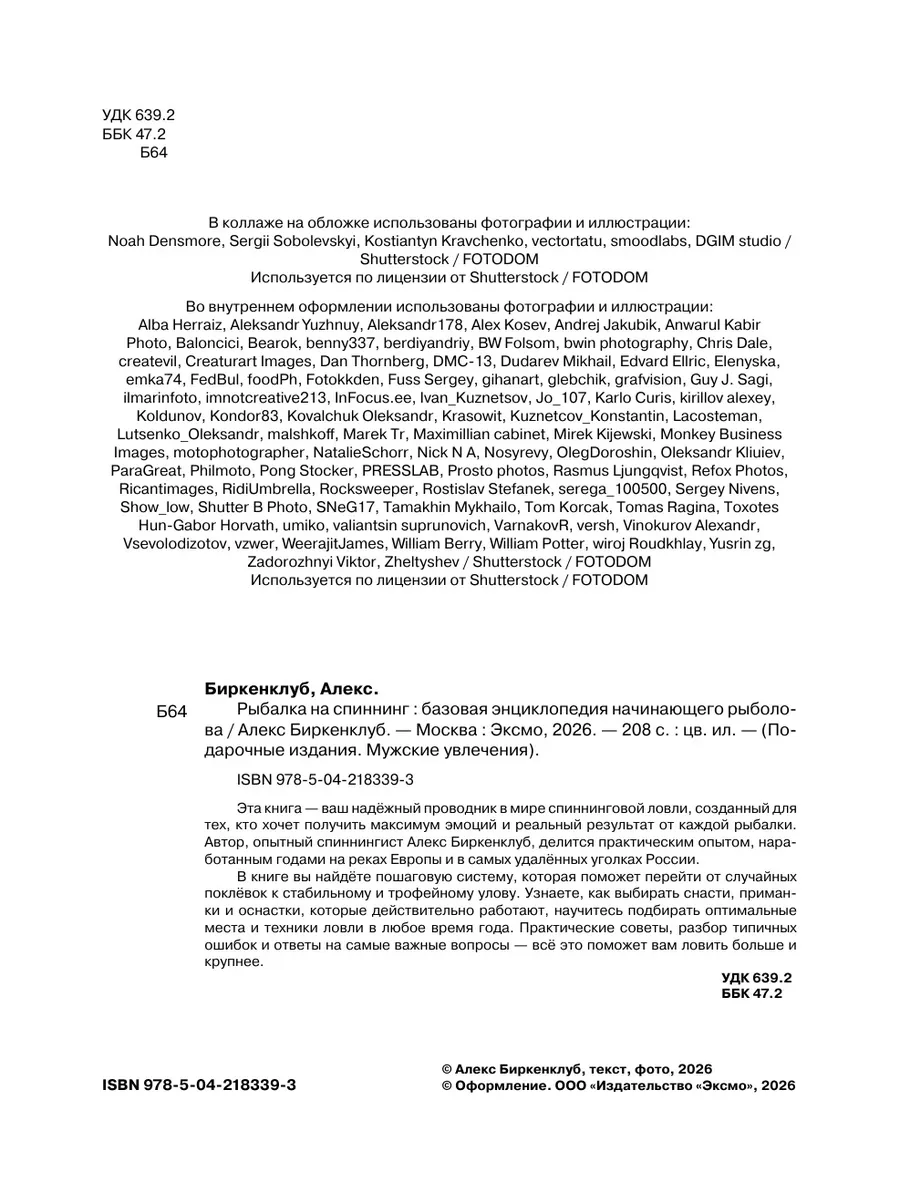 УДК 639.2
ББК 47.2
Б64

В коллаже на обложке использованы фотографии и иллюстрации: Noah Densmore, Sergii Sobolevskyi, Kostiantyn Kravchenko, vectortatu, smoodlabs, DGIM studio / Shutterstock / FOTODOM
Используется по лицензии от Shutterstock / FOTODOM

Во внутреннем оформлении использованы фотографии и иллюстрации: Alba Herraiz, Aleksandr Yuzhnuy, Aleksandr178, Alex Kosev, Andrej Jakubik, Anwarul Kabir Photo, Baloncici, Bearok, benny337, berdiyandriy, BW Folsom, bwin photography, Chris Dale, createvil, Creaturart Images, Dan Thornberg, DMC-13, Dudarev Mikhail, Edvard Ellric, Elenyska, emka74, FedBul, foodPh, Fotokkden, Fuss Sergey, gihanart, glebchik, grafvision, Guy J. Sagi, ilmarinfoto, imnotcreative213, InFocus.ee, Ivan_Kuznetsov, Jo_107, Karlo Curis, kirillov alexey, Koldunov, Kondor83, Kovalchuk Oleksandr, Krasowit, Kuznetcov_Konstantin, Lacosteman, Lutsenko_Oleksandr, malshkoff, Marek Tr, Maximillian cabinet, Mirek Kijewski, Monkey Business Images, motophotographer, NatalieSchorr, Nick N A, Nosyrevy, OlegDoroshin, Oleksandr Kliuiev, ParaGreat, Philmoto, Pong Stocker, PRESSLAB, Prosto photos, Rasmus Ljungqvist, Refox Photos, Ricantimages, RidiUmbrella, Rocksweeper, Rostislav Stefanek, serega_100500, Sergey Nivens, Show_low, Shutter B Photo, SNeG17, Tamakhin Mykhailo, Tom Korcak, Tomas Ragina, Toxotes Hun-Gabor Horvath, umiko, valiantsin suprunovich, VarnakovR, versh, Vinokurov Alexandr, Vsevolodizotov, vzwer, WeerajitJames, William Berry, William Potter, wiroj Roudkhlay, Yusrin zg, Zadorozhnyi Viktor, Zheltyshev / Shutterstock / FOTODOM
Используется по лицензии от Shutterstock / FOTODOM

Биркенклуб, Алекс.
Б64 Рыбалка на спиннинг : базовая энциклопедия начинающего рыболова / Алекс Биркенклуб. — Москва : Эксмо, 2026. — 208 с. : цв. ил. — (Подарочные издания. Мужские увлечения).

ISBN 978-5-04-218339-3

Эта книга — ваш надёжный проводник в мире спиннинговой ловли, созданный для тех, кто хочет получить максимум эмоций и реальный результат от каждой рыбалки. Автор, опытный спиннингист Алекс Биркенклуб, делится практическим опытом, наработанным годами на реках Европы и в самых удалённых уголках России.

В книге вы найдёте пошаговую систему, которая поможет перейти от случайных поклёвок к стабильному и трофейному улову. Узнаете, как выбирать снасти, приманки и оснастки, которые действительно работают, научитесь подбирать оптимальные места и техники ловли в любое время года. Практические советы, разбор типичных ошибок и ответы на самые важные вопросы — всё это поможет вам ловить больше и крупнее.

УДК 639.2
ББК 47.2

ISBN 978-5-04-218339-3

© Алекс Биркенклуб, текст, фото, 2026
© Оформление. ООО «Издательство «Эксмо», 2026